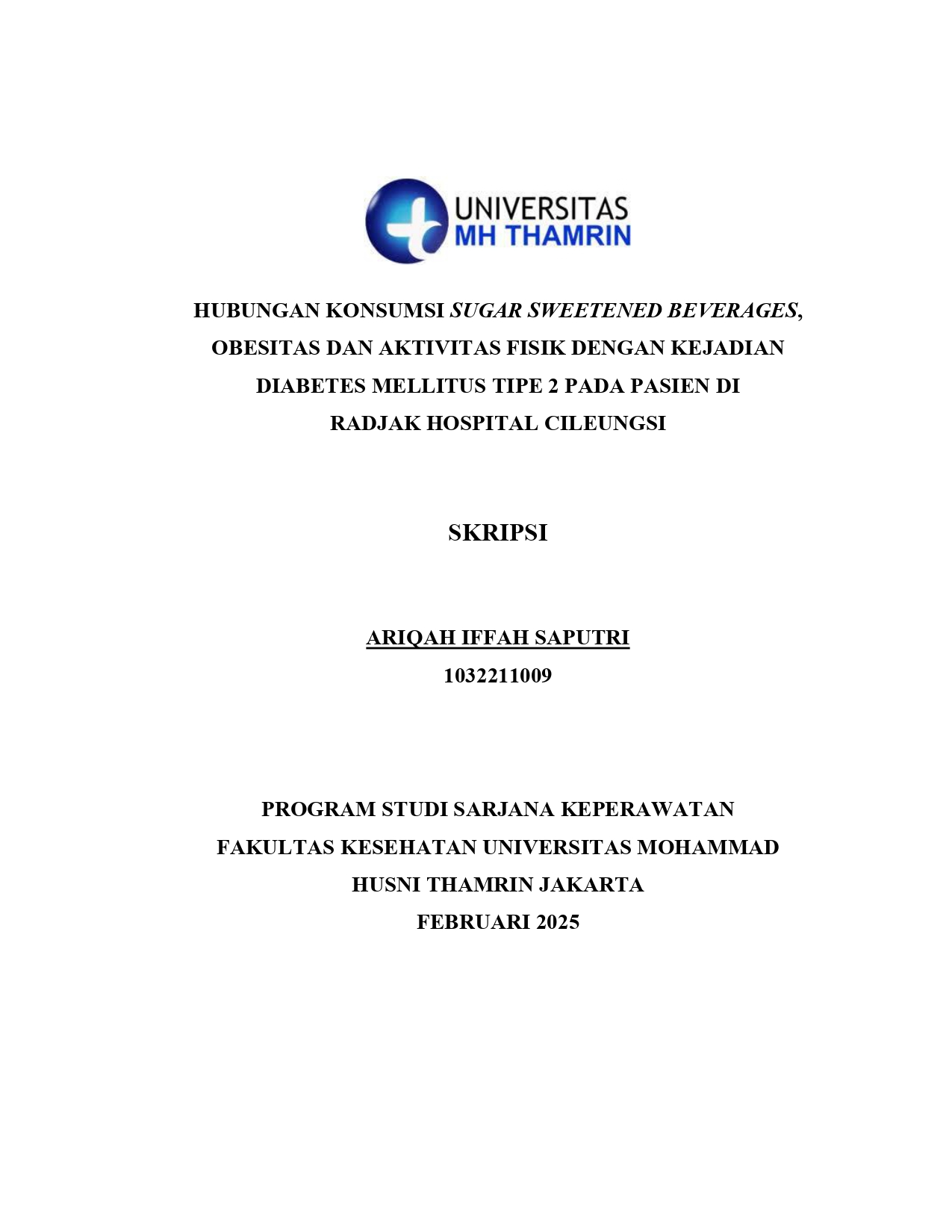 UNIVERSITAS
MH THAMRIN

HUBUNGAN KONSUMSI SUGAR SWEETENED BEVERAGES, OBESITAS DAN AKTIVITAS FISIK DENGAN KEJADIAN DIABETES MELLITUS TIPE 2 PADA PASIEN DI RADJAK HOSPITAL CILEUNGSI

SKRIPSI

ARIQAH IFFAH SAPUTRI
1032211009

PROGRAM STUDI SARJANA KEPERAWATAN
FAKULTAS KESEHATAN UNIVERSITAS MOHAMMAD HUSNI THAMRIN JAKARTA
FEBRUARI 2025